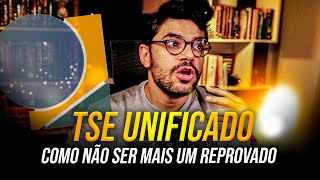 TSE UNIFICADO
COMO NÃO SER MAIS UM REPROVADO